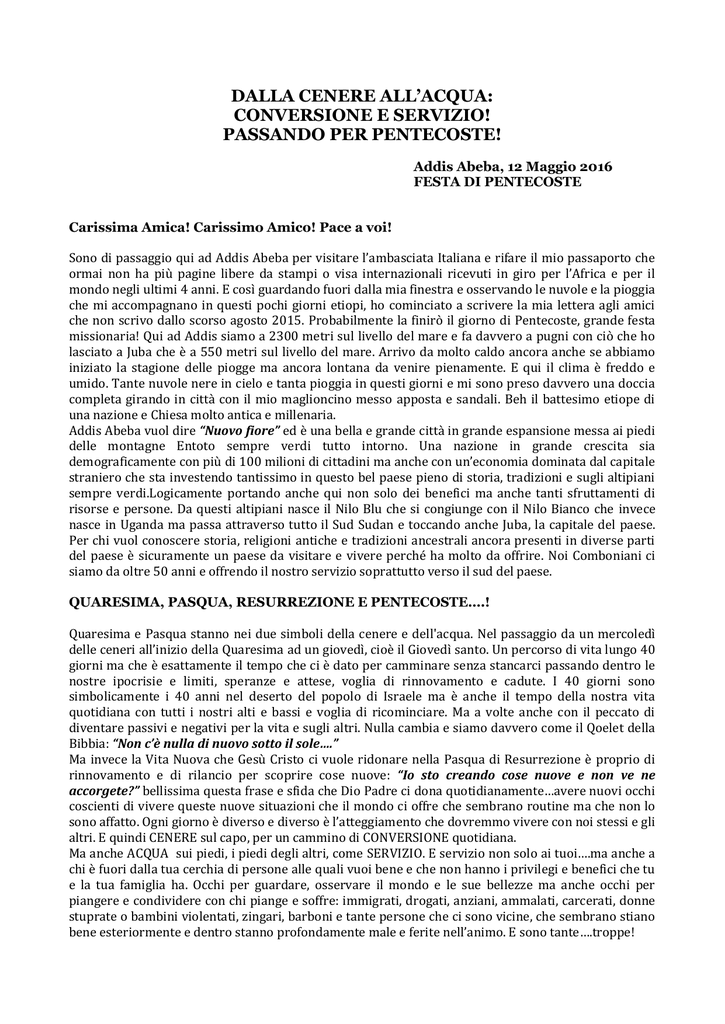 DALLA CENERE ALL'ACQUA:
CONVERSIONE E SERVIZIO!
PASSANDO PER PENTECOSTE!

Addis Abeba, 12 Maggio 2016
FESTA DI PENTECOSTE

Carissima Amica! Carissimo Amico! Pace a voi!

Sono di passaggio qui ad Addis Abeba per visitare l'ambasciata Italiana e rifare il mio passaporto che ormai non ha più pagine libere da stampi o visa internazionali ricevuti in giro per l'Africa e per il mondo negli ultimi 4 anni. E così guardando fuori dalla mia finestra e osservando le nuvole e la pioggia che mi accompagnano in questi pochi giorni etiopi, ho cominciato a scrivere la mia lettera agli amici che non scrivo dallo scorso agosto 2015. Probabilmente la finirò il giorno di Pentecoste, grande festa missionaria! Qui ad Addis siamo a 2300 metri sul livello del mare e fa davvero a pugni con ciò che ho lasciato a Juba che è a 550 metri sul livello del mare. Arrivo da molto caldo ancora anche se abbiamo iniziato la stagione delle piogge ma ancora lontana da venire pienamente. E qui il clima è freddo e umido. Tante nuvole nere in cielo e tanta pioggia in questi giorni e mi sono preso davvero una doccia completa girando in città con il mio maglioncino messo apposta e sandali. Beh il battesimo etiope di una nazione e Chiesa molto antica e millenaria.
Addis Abeba vuol dire "Nuovo fiore" ed è una bella e grande città in grande espansione messa ai piedi delle montagne Entoto sempre verdi tutto intorno. Una nazione in grande crescita sia demograficamente con più di 100 milioni di cittadini ma anche con un'economia dominata dal capitale straniero che sta investendo tantissimo in questo bel paese pieno di storia, tradizioni e sugli altipiani sempre verdi.Logicamente portando anche qui non solo dei benefici ma anche tanti sfruttamenti di risorse e persone. Da questi altipiani nasce il Nilo Blu che si congiunge con il Nilo Bianco che invece nasce in Uganda ma passa attraverso tutto il Sud Sudan e toccando anche Juba, la capitale del paese. Per chi vuol conoscere storia, religioni antiche e tradizioni ancestrali ancora presenti in diverse parti del paese è sicuramente un paese da visitare e vivere perché ha molto da offrire. Noi Comboniani ci siamo da oltre 50 anni e offrendo il nostro servizio soprattutto verso il sud del paese.

QUARESIMA, PASQUA, RESURREZIONE E PENTECOSTE....!

Quaresima e Pasqua stanno nei due simboli della cenere e dell'acqua. Nel passaggio da un mercoledì delle ceneri all'inizio della Quaresima ad un giovedì, cioè il Giovedì santo. Un percorso di vita lungo 40 giorni ma che è esattamente il tempo che ci è dato per camminare senza stancarci passando dentro le nostre ipocrisie e limiti, speranze e attese, voglia di rinnovamento e cadute. I 40 giorni sono simbolicamente i 40 anni nel deserto del popolo di Israele ma è anche il tempo della nostra vita quotidiana con tutti i nostri alti e bassi e voglia di ricominciare. Ma a volte anche con il peccato di diventare passivi e negativi per la vita e sugli altri. Nulla cambia e siamo davvero come il Qoelet della Bibbia: "Non c'è nulla di nuovo sotto il sole...."
Ma invece la Vita Nuova che Gesù Cristo ci vuole ridonare nella Pasqua di Resurrezione è proprio di rinnovamento e di rilancio per scoprire cose nuove: "Io sto creando cose nuove e non ve ne accorgete?" bellissima questa frase e sfida che Dio Padre ci dona quotidianamente...avere nuovi occhi coscienti di vivere queste nuove situazioni che il mondo ci offre che sembrano routine ma che non lo sono affatto. Ogni giorno è diverso e diverso è l'atteggiamento che dovremmo vivere con noi stessi e gli altri. E quindi CENERE sul capo, per un cammino di CONVERSIONE quotidiana.
Ma anche ACQUA sui piedi, i piedi degli altri, come SERVIZIO. E servizio non solo ai tuoi....ma anche a chi è fuori dalla tua cerchia di persone alle quali vuoi bene e che non hanno i privilegi e benefici che tu e la tua famiglia ha. Occhi per guardare, osservare il mondo e le sue bellezze ma anche occhi per piangere e condividere con chi piange e soffre: immigrati, drogati, anziani, ammalati, carcerati, donne stuprate o bambini violentati, zingari, barboni e tante persone che ci sono vicine, che sembrano stiano bene esteriormente e dentro stanno profondamente male e ferite nell'animo. E sono tante....troppe!